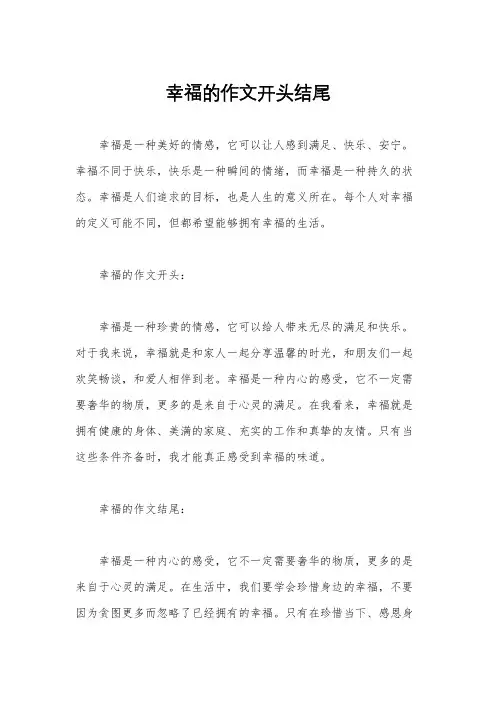 幸福的作文开头结尾

幸福是一种美好的情感，它可以让人感到满足、快乐、安宁。幸福不同于快乐，快乐是一种瞬间的情绪，而幸福是一种持久的状态。幸福是人们追求的目标，也是人生的意义所在。每个人对幸福的定义可能不同，但都希望能够拥有幸福的生活。

幸福的作文开头：

幸福是一种珍贵的情感，它可以给人带来无尽的满足和快乐。对于我来说，幸福就是和家人一起分享温馨的时光，和朋友们一起欢笑畅谈，和爱人相伴到老。幸福是一种内心的感受，它不一定需要奢华的物质，更多的是来自于心灵的满足。在我看来，幸福就是拥有健康的身体、美满的家庭、充实的工作和真挚的友情。只有当这些条件齐备时，我才能真正感受到幸福的味道。

幸福的作文结尾：

幸福是一种内心的感受，它不一定需要奢华的物质，更多的是来自于心灵的满足。在生活中，我们要学会珍惜身边的幸福，不要因为贪图更多而忽略了已经拥有的幸福。只有在珍惜当下、感恩身